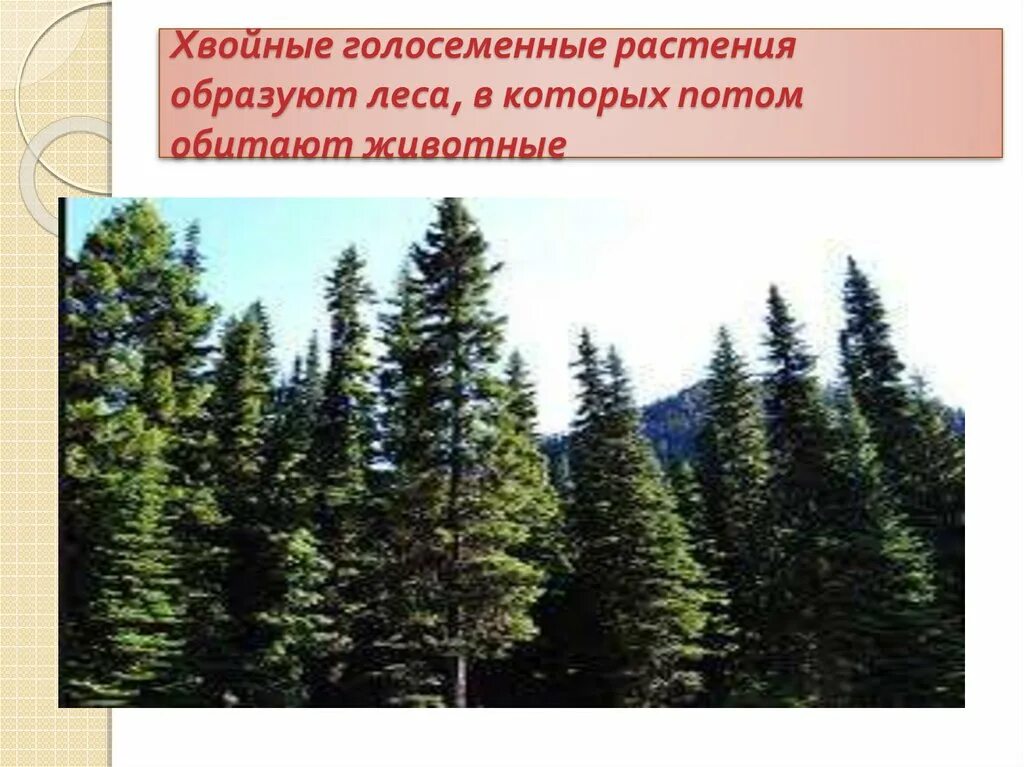 Хвойные голосеменные растения образуют леса, в которых потом обитают животные